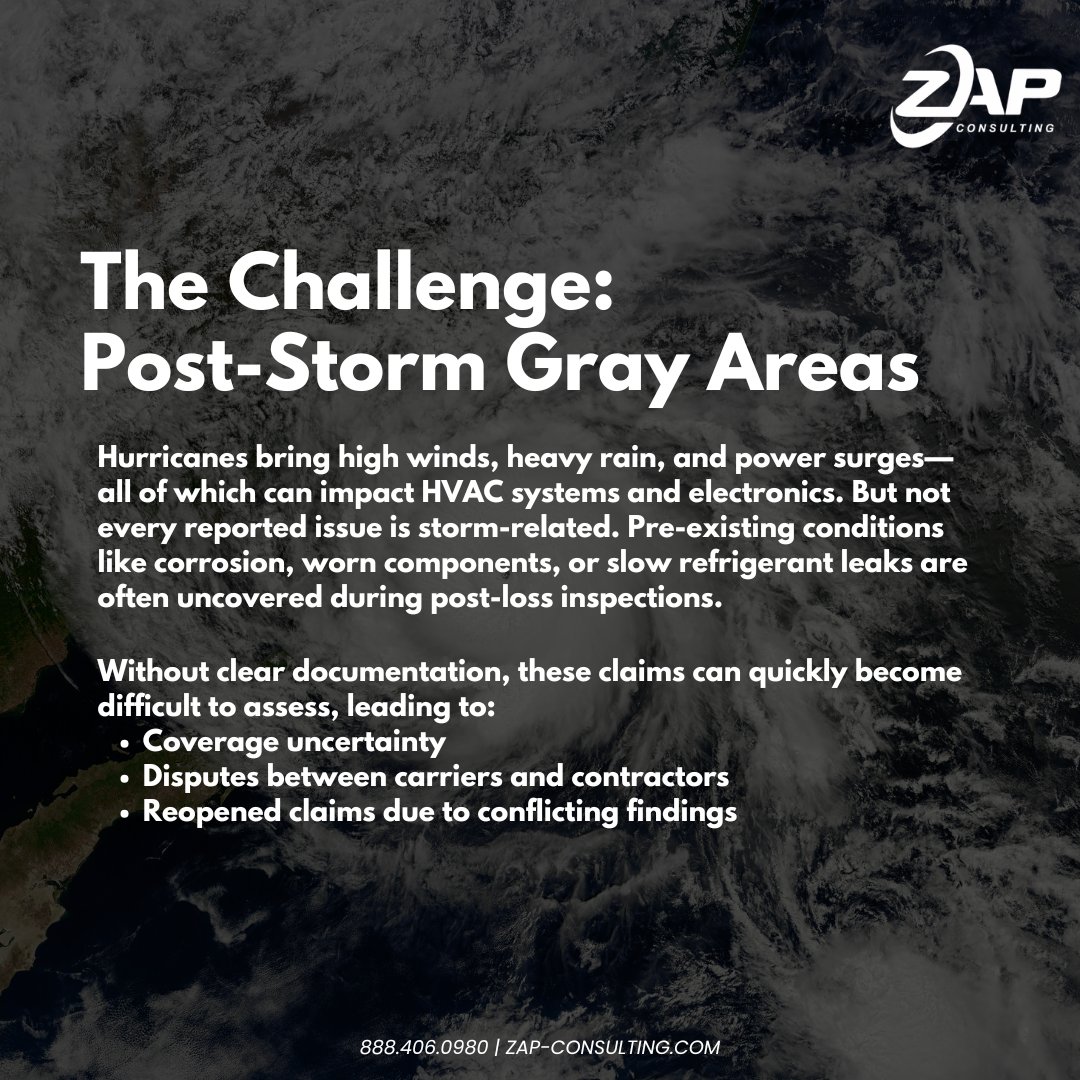 ZAP
CONSULTING

The Challenge:
Post-Storm Gray Areas

Hurricanes bring high winds, heavy rain, and power surges—all of which can impact HVAC systems and electronics. But not every reported issue is storm-related. Pre-existing conditions like corrosion, worn components, or slow refrigerant leaks are often uncovered during post-loss inspections.

Without clear documentation, these claims can quickly become difficult to assess, leading to:
• Coverage uncertainty
• Disputes between carriers and contractors
• Reopened claims due to conflicting findings

888.406.0980 | ZAP-CONSULTING.COM